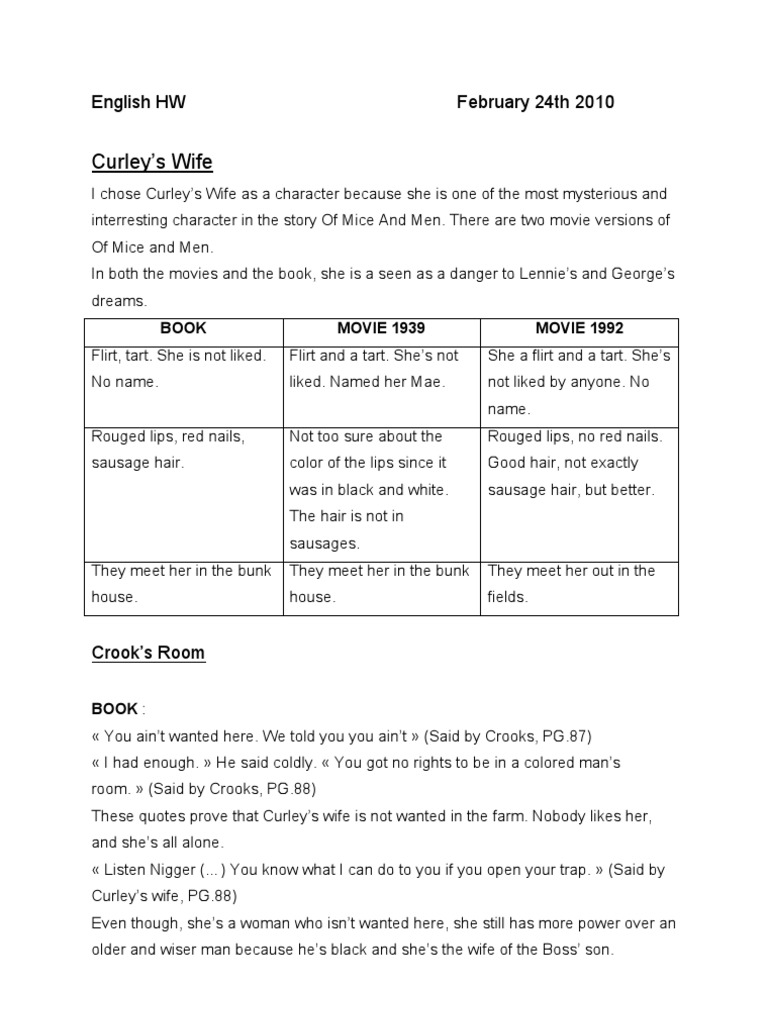 English HW February 24th 2010

Curley's Wife

I chose Curley's Wife as a character because she is one of the most mysterious and interresting character in the story Of Mice And Men. There are two movie versions of Of Mice and Men.
In both the movies and the book, she is a seen as a danger to Lennie's and George's dreams.

| BOOK | MOVIE 1939 | MOVIE 1992 |
|---|---|---|
| Flirt, tart. She is not liked. No name. | Flirt and a tart. She's not liked. Named her Mae. | She a flirt and a tart. She's not liked by anyone. No name. |
| Rouged lips, red nails, sausage hair. | Not too sure about the color of the lips since it was in black and white. The hair is not in sausages. | Rouged lips, no red nails. Good hair, not exactly sausage hair, but better. |
| They meet her in the bunk house. | They meet her in the bunk house. | They meet her out in the fields. |

Crook's Room

BOOK :
« You ain't wanted here. We told you you ain't » (Said by Crooks, PG.87)
« I had enough. » He said coldly. « You got no rights to be in a colored man's room. » (Said by Crooks, PG.88)
These quotes prove that Curley's wife is not wanted in the farm. Nobody likes her, and she's all alone.
« Listen Nigger (...) You know what I can do to you if you open your trap. » (Said by Curley's wife, PG.88)
Even though, she's a woman who isn't wanted here, she still has more power over an older and wiser man because he's black and she's the wife of the Boss' son.